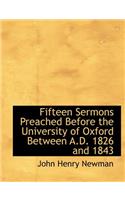 Fifteen Sermons Preached Before the University of Oxford Between A.D. 1826 and 1843

John Henry Newman